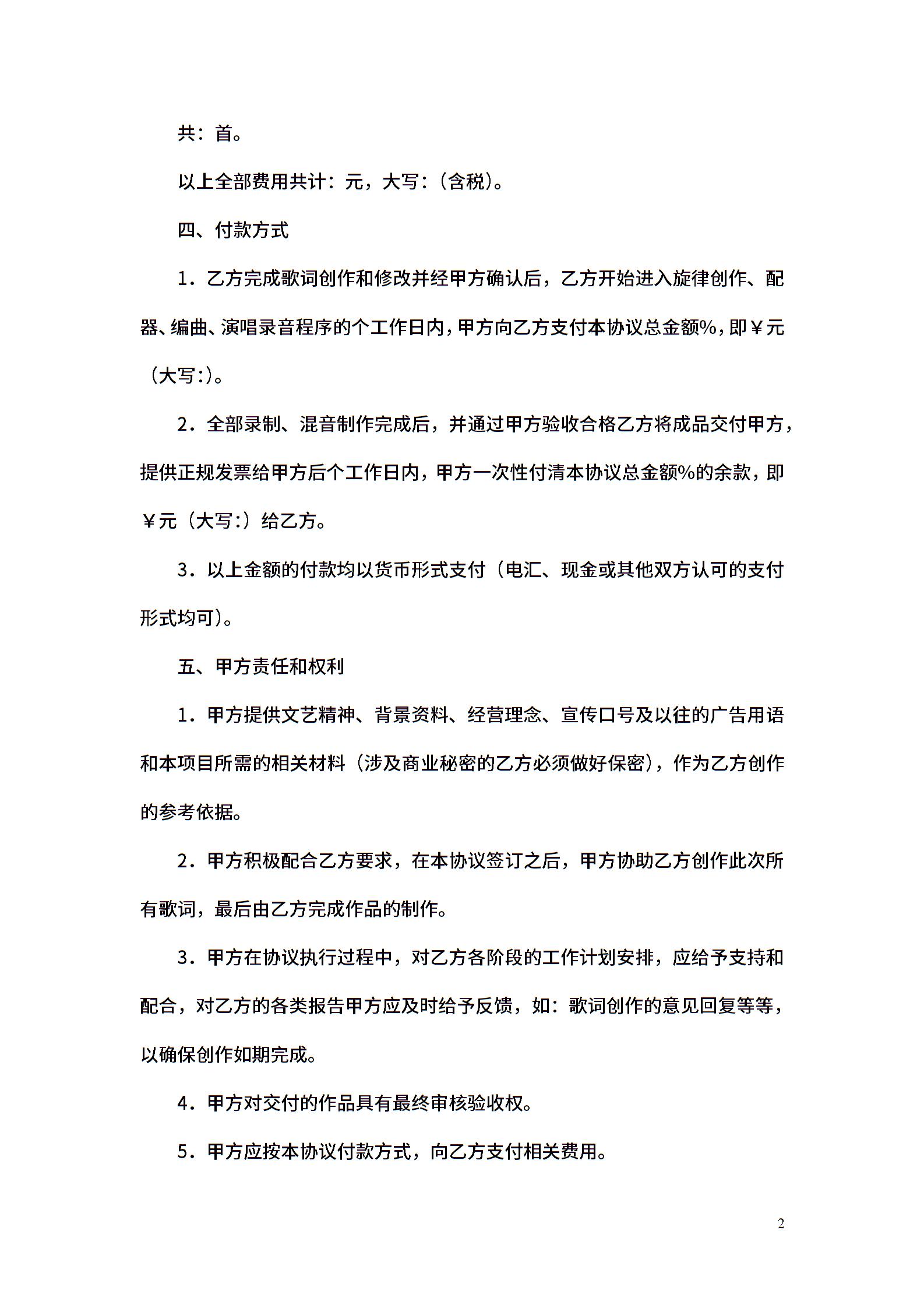 共：首。

以上全部费用共计：元，大写：(含税)。

四、付款方式

1．乙方完成歌词创作和修改并经甲方确认后，乙方开始进入旋律创作、配器、编曲、演唱录音程序的个工作日内，甲方向乙方支付本协议总金额%，即￥元（大写:)。

2．全部录制、混音制作完成后，并通过甲方验收合格乙方将成品交付甲方，提供正规发票给甲方后个工作日内，甲方一次性付清本协议总金额%的余款，即￥元（大写:）给乙方。

3．以上金额的付款均以货币形式支付（电汇、现金或其他双方认可的支付形式均可)。

五、甲方责任和权利

1．甲方提供文艺精神、背景资料、经营理念、宣传口号及以往的广告用语和本项目所需的相关材料（涉及商业秘密的乙方必须做好保密)，作为乙方创作的参考依据。

2．甲方积极配合乙方要求，在本协议签订之后，甲方协助乙方创作此次所有歌词，最后由乙方完成作品的制作。

3．甲方在协议执行过程中，对乙方各阶段的工作计划安排，应给予支持和配合，对乙方的各类报告甲方应及时给予反馈，如：歌词创作的意见回复等等，以确保创作如期完成。

4．甲方对交付的作品具有最终审核验收权。

5．甲方应按本协议付款方式，向乙方支付相关费用。

2